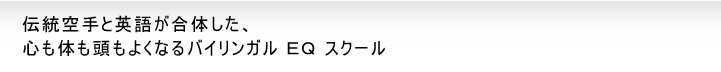 伝統空手と英語が合体した、
心も体も頭もよくなるバイリンガル ＥＱ スクール